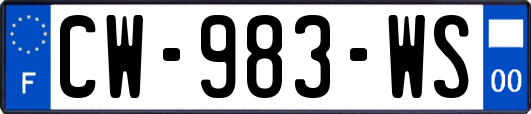 F
CW-983-WS
00